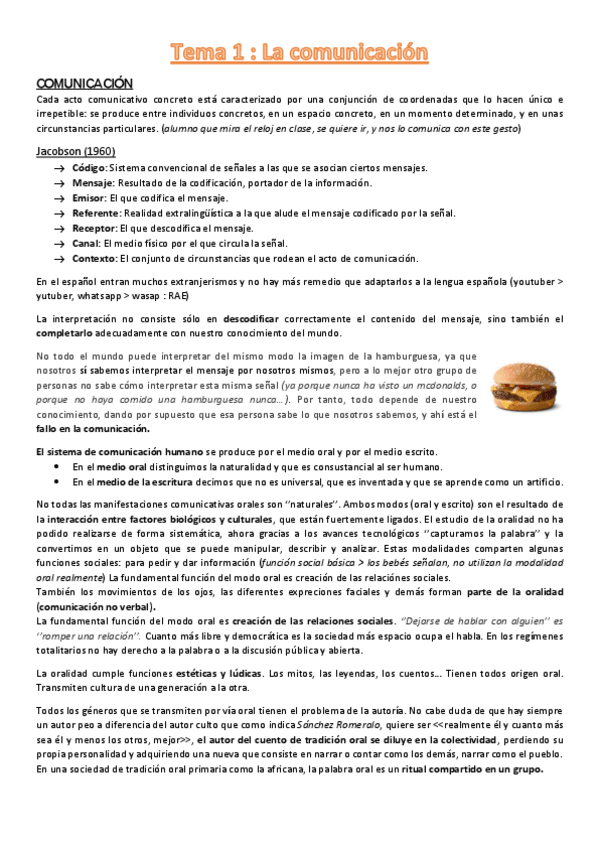 Tema 1 : La comunicación

COMUNICACIÓN
Cada acto comunicativo concreto está caracterizado por una conjunción de coordenadas que lo hacen único e irrepetible: se produce entre individuos concretos, en un espacio concreto, en un momento determinado, y en unas circunstancias particulares. (alumno que mira el reloj en clase, se quiere ir, y nos lo comunica con este gesto)

Jacobson (1960)
→ Código: Sistema convencional de señales a las que se asocian ciertos mensajes.
→ Mensaje: Resultado de la codificación, portador de la información.
→ Emisor: El que codifica el mensaje.
→ Referente: Realidad extralingüística a la que alude el mensaje codificado por la señal.
→ Receptor: El que descodifica el mensaje.
→ Canal: El medio físico por el que circula la señal.
→ Contexto: El conjunto de circunstancias que rodean el acto de comunicación.

En el español entran muchos extranjerismos y no hay más remedio que adaptarlos a la lengua española (youtuber > yutuber, whatsapp > wasap : RAE)

La interpretación no consiste sólo en descodificar correctamente el contenido del mensaje, sino también el completarlo adecuadamente con nuestro conocimiento del mundo.

No todo el mundo puede interpretar del mismo modo la imagen de la hamburguesa, ya que nosotros sí sabemos interpretar el mensaje por nosotros mismos, pero a lo mejor otro grupo de personas no sabe cómo interpretar esta misma señal (ya porque nunca ha visto un mcdonalds, o porque no haya comido una hamburguesa nunca…). Por tanto, todo depende de nuestro conocimiento, dando por supuesto que esa persona sabe lo que nosotros sabemos, y ahí está el fallo en la comunicación.

El sistema de comunicación humano se produce por el medio oral y por el medio escrito.
• En el medio oral distinguimos la naturalidad y que es consustancial al ser humano.
• En el medio de la escritura decimos que no es universal, que es inventada y que se aprende como un artificio.

No todas las manifestaciones comunicativas orales son ''naturales''. Ambos modos (oral y escrito) son el resultado de la interacción entre factores biológicos y culturales, que están fuertemente ligados. El estudio de la oralidad no ha podido realizarse de forma sistemática, ahora gracias a los avances tecnológicos ''capturamos la palabra'' y la convertimos en un objeto que se puede manipular, describir y analizar. Estas modalidades comparten algunas funciones sociales: para pedir y dar información (función social básica > los bebés señalan, no utilizan la modalidad oral realmente) La fundamental función del modo oral es creación de las relaciones sociales.
También los movimientos de los ojos, las diferentes expreciones faciales y demás forman parte de la oralidad (comunicación no verbal).
La fundamental función del modo oral es creación de las relaciones sociales. ''Dejarse de hablar con alguien'' es ''romper una relación''. Cuanto más libre y democrática es la sociedad más espacio ocupa el habla. En los regímenes totalitarios no hay derecho a la palabra o a la discusión pública y abierta.

La oralidad cumple funciones estéticas y lúdicas. Los mitos, las leyendas, los cuentos… Tienen todos origen oral. Transmiten cultura de una generación a la otra.

Todos los géneros que se transmiten por vía oral tienen el problema de la autoría. No cabe duda de que hay siempre un autor peo a diferencia del autor culto que como indica Sánchez Romeralo, quiere ser <<realmente él y cuanto más sea él y menos los otros, mejor>>, el autor del cuento de tradición oral se diluye en la colectividad, perdiendo su propia personalidad y adquiriendo una nueva que consiste en narrar o contar como los demás, narrar como el pueblo. En una sociedad de tradición oral primaria como la africana, la palabra oral es un ritual compartido en un grupo.